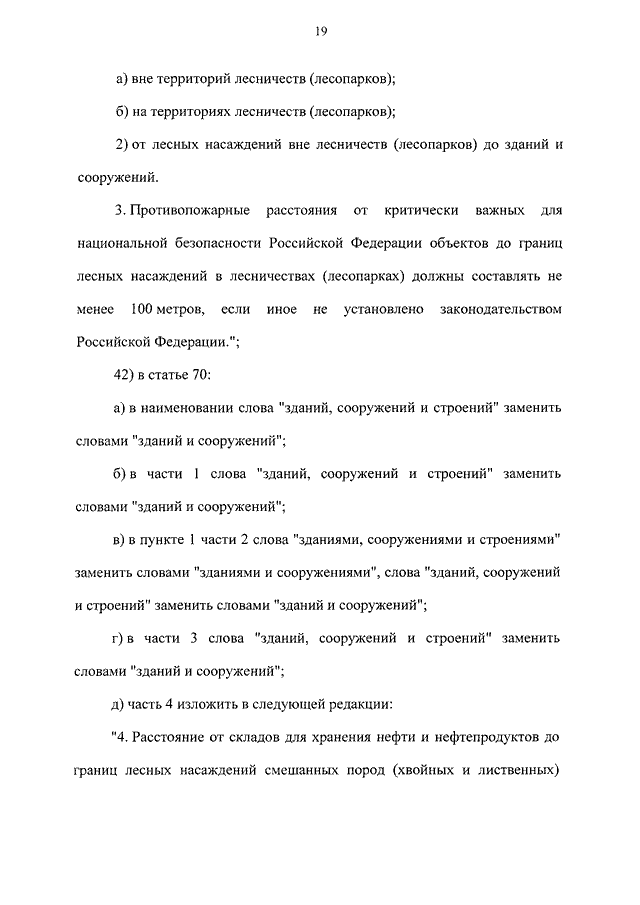 19

а) вне территорий лесничеств (лесопарков);

б) на территориях лесничеств (лесопарков);

2) от лесных насаждений вне лесничеств (лесопарков) до зданий и сооружений.

3. Противопожарные расстояния от критически важных для национальной безопасности Российской Федерации объектов до границ лесных насаждений в лесничествах (лесопарках) должны составлять не менее 100 метров, если иное не установлено законодательством Российской Федерации.";

42) в статье 70:

а) в наименовании слова "зданий, сооружений и строений" заменить словами "зданий и сооружений";

б) в части 1 слова "зданий, сооружений и строений" заменить словами "зданий и сооружений";

в) в пункте 1 части 2 слова "зданиями, сооружениями и строениями" заменить словами "зданиями и сооружениями", слова "зданий, сооружений и строений" заменить словами "зданий и сооружений";

г) в части 3 слова "зданий, сооружений и строений" заменить словами "зданий и сооружений";

д) часть 4 изложить в следующей редакции:

"4. Расстояние от складов для хранения нефти и нефтепродуктов до границ лесных насаждений смешанных пород (хвойных и лиственных)